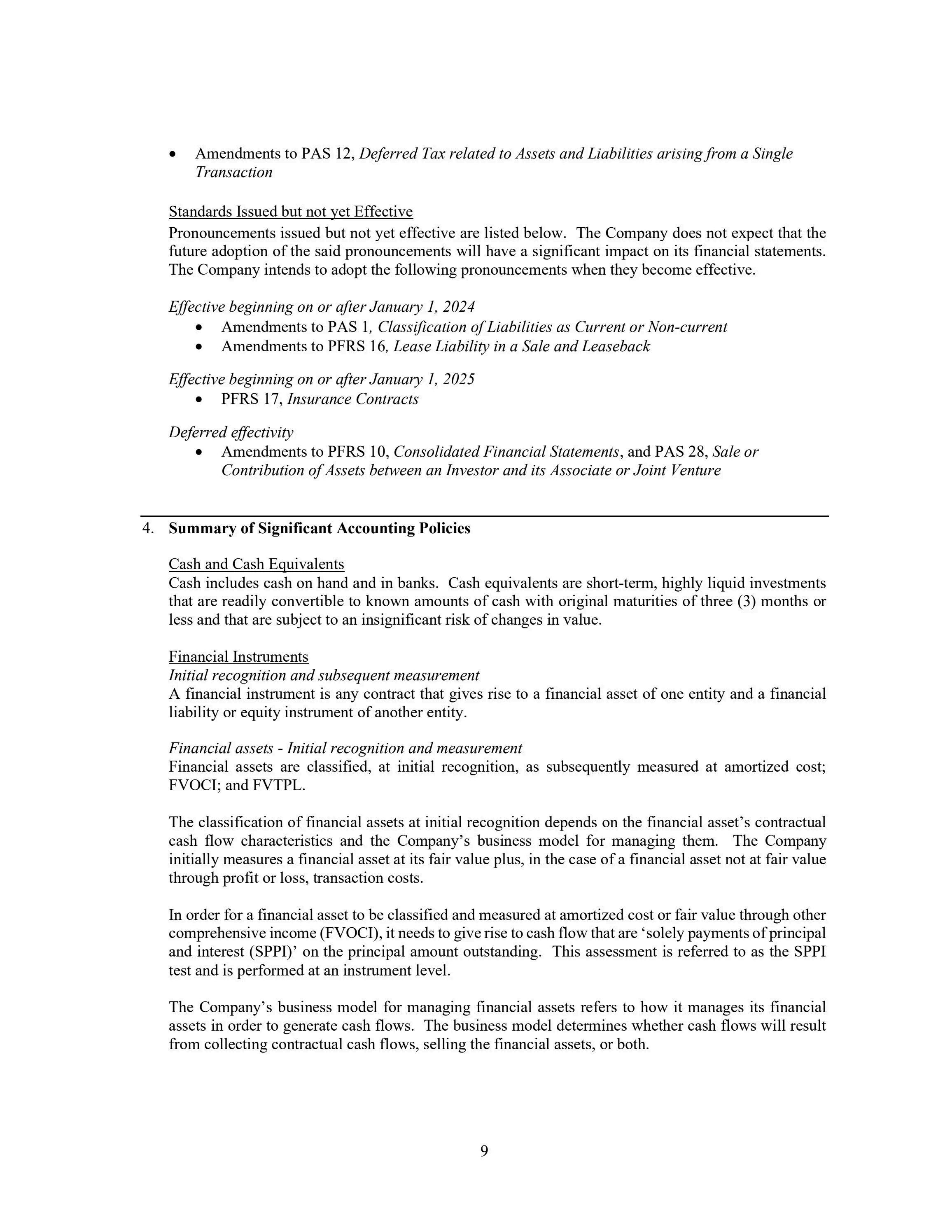 • Amendments to PAS 12, Deferred Tax related to Assets and Liabilities arising from a Single Transaction

Standards Issued but not yet Effective
Pronouncements issued but not yet effective are listed below. The Company does not expect that the future adoption of the said pronouncements will have a significant impact on its financial statements. The Company intends to adopt the following pronouncements when they become effective.

Effective beginning on or after January 1, 2024
• Amendments to PAS 1, Classification of Liabilities as Current or Non-current
• Amendments to PFRS 16, Lease Liability in a Sale and Leaseback

Effective beginning on or after January 1, 2025
• PFRS 17, Insurance Contracts

Deferred effectivity
• Amendments to PFRS 10, Consolidated Financial Statements, and PAS 28, Sale or Contribution of Assets between an Investor and its Associate or Joint Venture

4. Summary of Significant Accounting Policies

Cash and Cash Equivalents
Cash includes cash on hand and in banks. Cash equivalents are short-term, highly liquid investments that are readily convertible to known amounts of cash with original maturities of three (3) months or less and that are subject to an insignificant risk of changes in value.

Financial Instruments
Initial recognition and subsequent measurement
A financial instrument is any contract that gives rise to a financial asset of one entity and a financial liability or equity instrument of another entity.

Financial assets - Initial recognition and measurement
Financial assets are classified, at initial recognition, as subsequently measured at amortized cost; FVOCI; and FVTPL.

The classification of financial assets at initial recognition depends on the financial asset's contractual cash flow characteristics and the Company's business model for managing them. The Company initially measures a financial asset at its fair value plus, in the case of a financial asset not at fair value through profit or loss, transaction costs.

In order for a financial asset to be classified and measured at amortized cost or fair value through other comprehensive income (FVOCI), it needs to give rise to cash flow that are 'solely payments of principal and interest (SPPI)' on the principal amount outstanding. This assessment is referred to as the SPPI test and is performed at an instrument level.

The Company's business model for managing financial assets refers to how it manages its financial assets in order to generate cash flows. The business model determines whether cash flows will result from collecting contractual cash flows, selling the financial assets, or both.

9